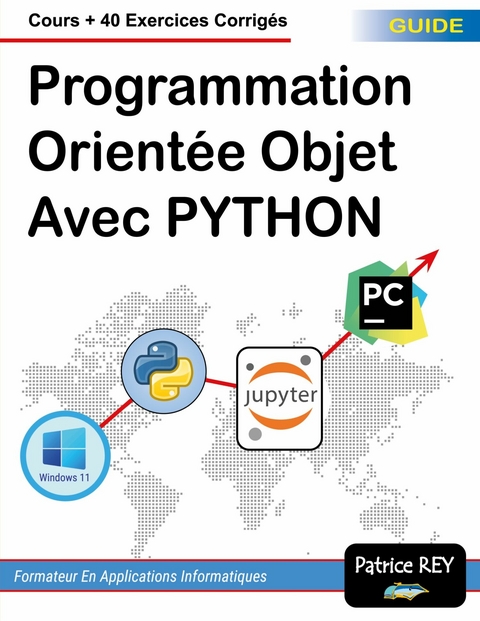 Cours + 40 Exercices Corrigés

GUIDE

Programmation Orientée Objet Avec PYTHON

PC

jupyter

Windows 11

Formateur En Applications Informatiques

Patrice REY